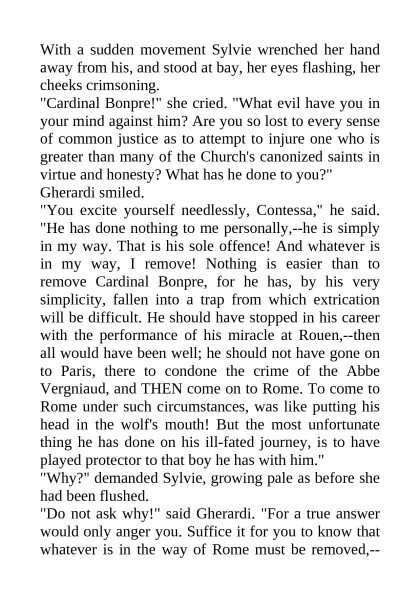 With a sudden movement Sylvie wrenched her hand away from his, and stood at bay, her eyes flashing, her cheeks crimsoning.

"Cardinal Bonpre!" she cried. "What evil have you in your mind against him? Are you so lost to every sense of common justice as to attempt to injure one who is greater than many of the Church's canonized saints in virtue and honesty? What has he done to you?"

Gherardi smiled.

"You excite yourself needlessly, Contessa," he said. "He has done nothing to me personally,--he is simply in my way. That is his sole offence! And whatever is in my way, I remove! Nothing is easier than to remove Cardinal Bonpre, for he has, by his very simplicity, fallen into a trap from which extrication will be difficult. He should have stopped in his career with the performance of his miracle at Rouen,--then all would have been well; he should not have gone on to Paris, there to condone the crime of the Abbe Vergniaud, and THEN come on to Rome. To come to Rome under such circumstances, was like putting his head in the wolf's mouth! But the most unfortunate thing he has done on his ill-fated journey, is to have played protector to that boy he has with him."

"Why?" demanded Sylvie, growing pale as before she had been flushed.

"Do not ask why!" said Gherardi. "For a true answer would only anger you. Suffice it for you to know that whatever is in the way of Rome must be removed,--